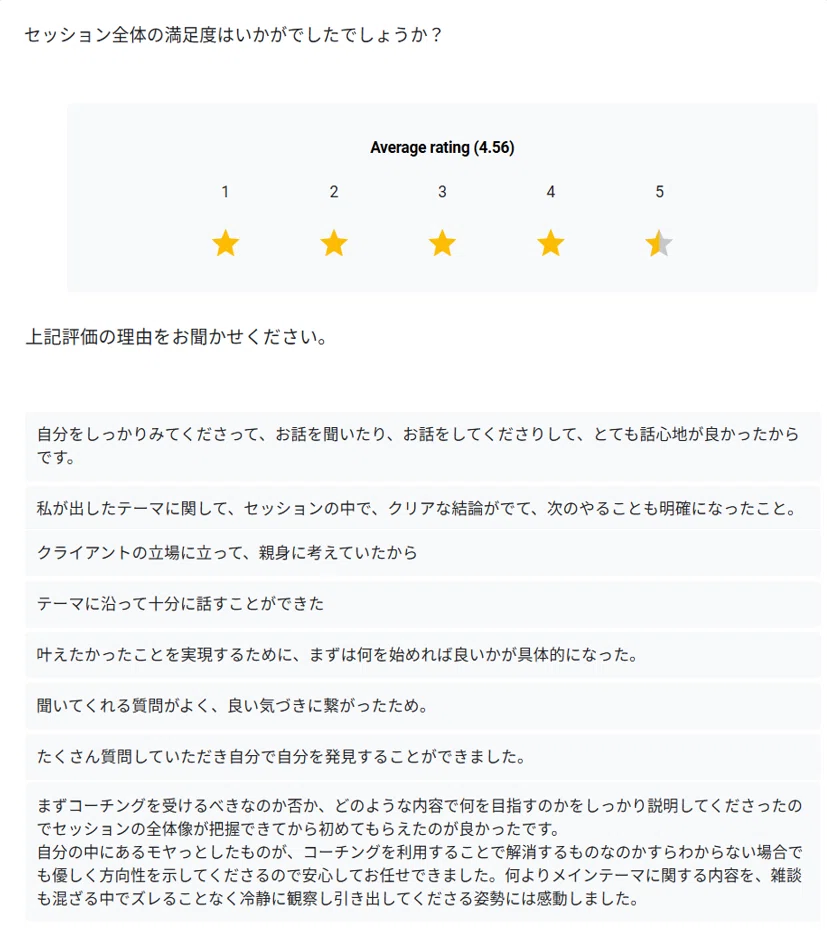 セッション全体の満足度はいかがでしたでしょうか？

Average rating (4.56)

1 2 3 4 5

上記評価の理由をお聞かせください。

自分をしっかりみてくださって、お話を聞いたり、お話をしてくださりして、とても話心地が良かったからです。

私が出したテーマに関して、セッションの中で、クリアな結論がでて、次のやることも明確になったこと。

クライアントの立場に立って、親身に考えていたから

テーマに沿って十分に話すことができた

叶えたかったことを実現するために、まずは何を始めれば良いかが具体的になった。

聞いてくれる質問がよく、良い気づきに繋がったため。

たくさん質問していただき自分で自分を発見することができました。

まずコーチングを受けるべきなのか否か、どのような内容で何を目指すのかをしっかり説明してくださったのでセッションの全体像が把握できてから初めてもらえたのが良かったです。
自分の中にあるモヤっとしたものが、コーチングを利用することで解消するものなのかすらわからない場合でも優しく方向性を示してくださるので安心してお任せできました。何よりメインテーマに関する内容を、雑談も混ざる中でズレることなく冷静に観察し引き出してくださる姿勢には感動しました。